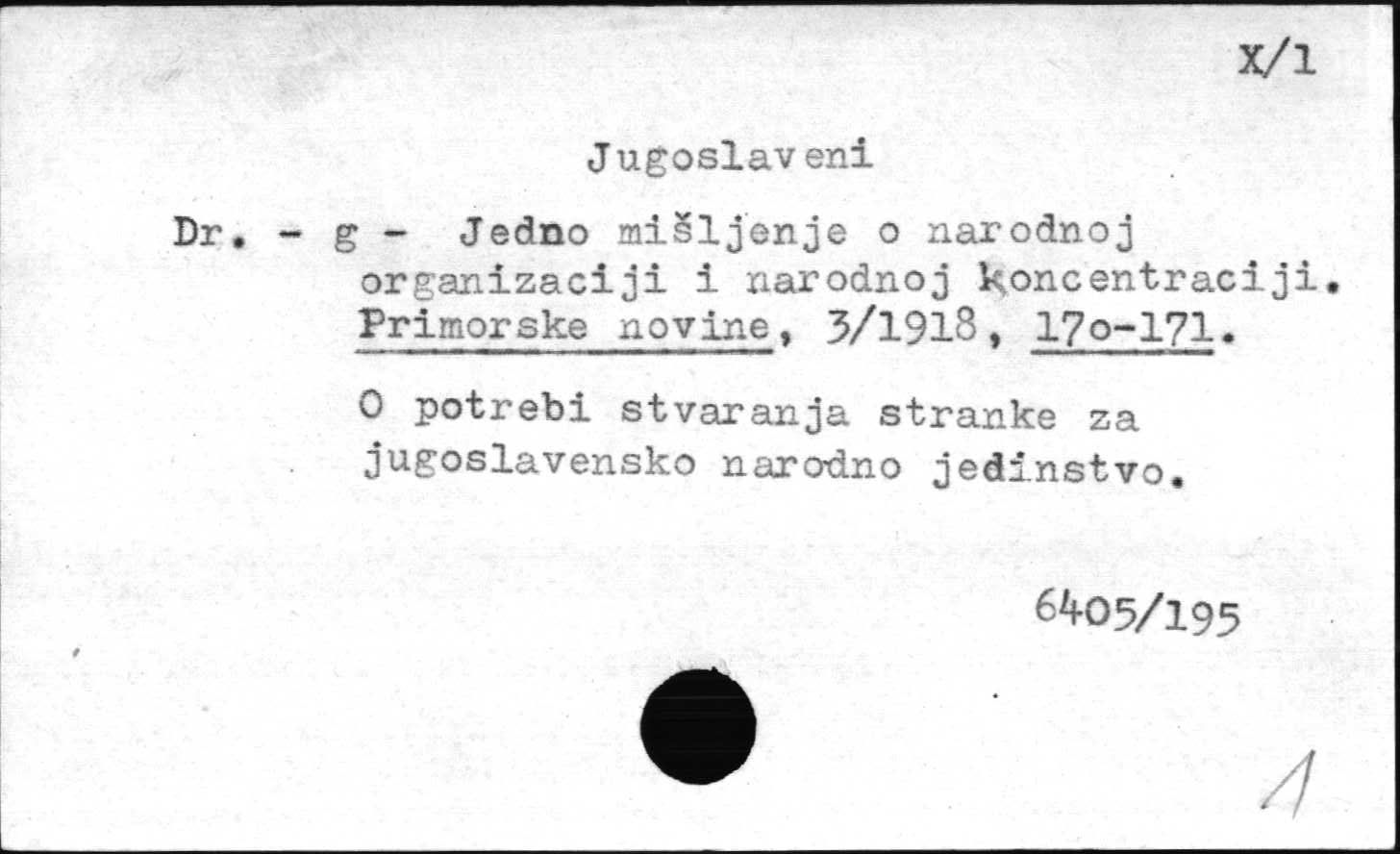 X/1

Jugoslaveni

Dr. - g - Jedno mišljenje o narodnoj organizaciji i narodnoj koncentraciji. Primorske novine, 3/1918, 17o-171.

O potrebi stvaranja stranke za jugoslavensko narodno jedinstvo.

6405/195

1